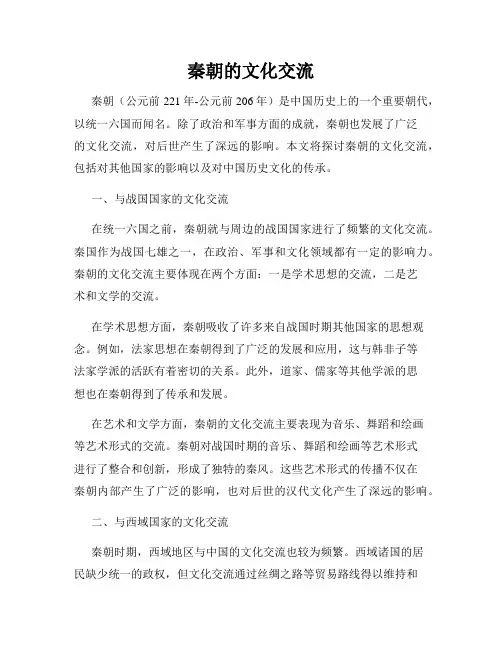 秦朝的文化交流

秦朝（公元前 221 年-公元前 206 年）是中国历史上的一个重要朝代，以统一六国而闻名。除了政治和军事方面的成就，秦朝也发展了广泛的文化交流，对后世产生了深远的影响。本文将探讨秦朝的文化交流，包括对其他国家的影响以及对中国历史文化的传承。

一、与战国国家的文化交流

在统一六国之前，秦朝就与周边的战国国家进行了频繁的文化交流。秦国作为战国七雄之一，在政治、军事和文化领域都有一定的影响力。秦朝的文化交流主要体现在两个方面：一是学术思想的交流，二是艺术和文学的交流。

在学术思想方面，秦朝吸收了许多来自战国时期其他国家的思想观念。例如，法家思想在秦朝得到了广泛的发展和应用，这与韩非子等法家学派的活跃有着密切的关系。此外，道家、儒家等其他学派的思想也在秦朝得到了传承和发展。

在艺术和文学方面，秦朝的文化交流主要表现为音乐、舞蹈和绘画等艺术形式的交流。秦朝对战国时期的音乐、舞蹈和绘画等艺术形式进行了整合和创新，形成了独特的秦风。这些艺术形式的传播不仅在秦朝内部产生了广泛的影响，也对后世的汉代文化产生了深远的影响。

二、与西域国家的文化交流

秦朝时期，西域地区与中国的文化交流也较为频繁。西域诸国的居民缺少统一的政权，但文化交流通过丝绸之路等贸易路线得以维持和